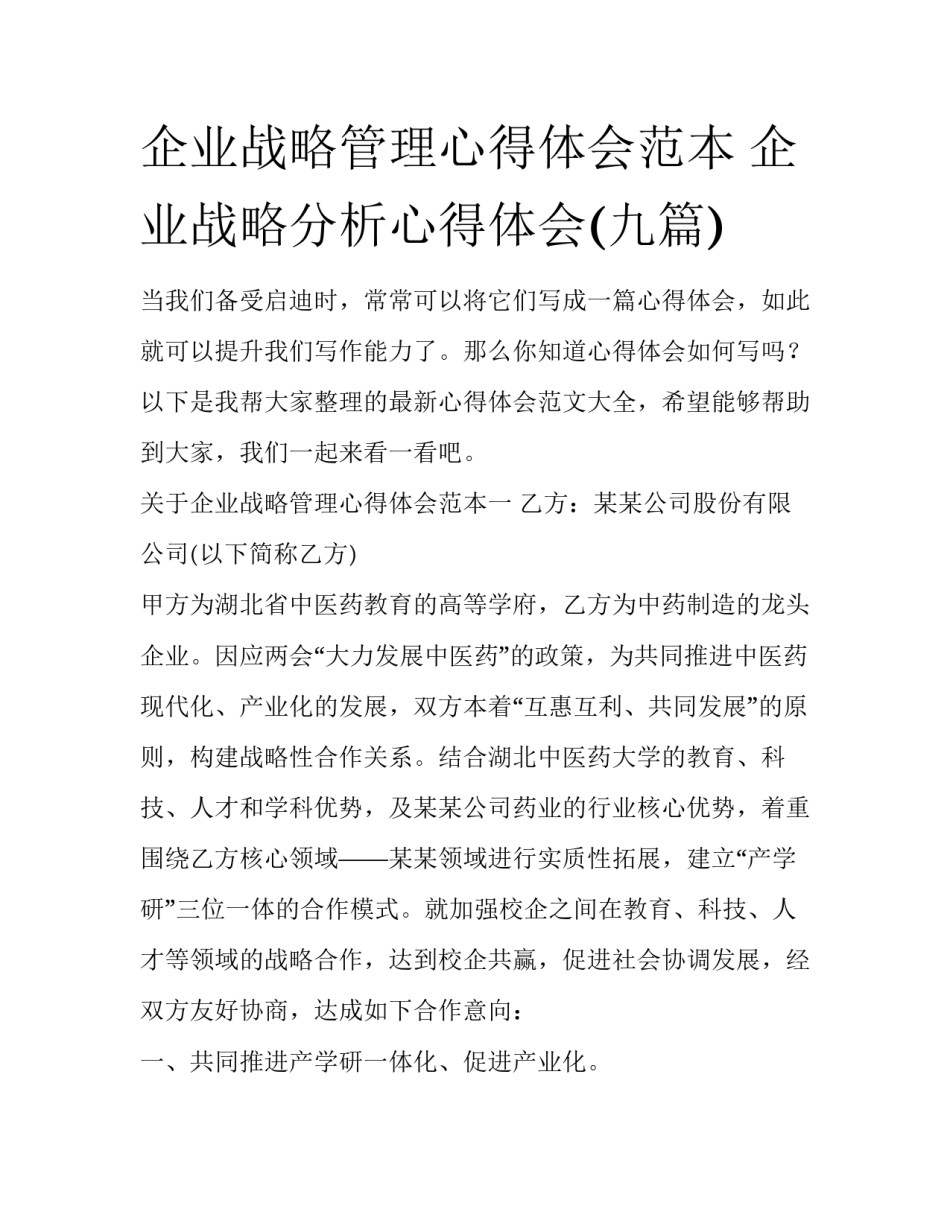 企业战略管理心得体会范本 企业战略分析心得体会(九篇)

当我们备受启迪时，常常可以将它们写成一篇心得体会，如此就可以提升我们写作能力了。那么你知道心得体会如何写吗？以下是我帮大家整理的最新心得体会范文大全，希望能够帮助到大家，我们一起来看一看吧。

关于企业战略管理心得体会范本一 乙方：某某公司股份有限公司(以下简称乙方)

甲方为湖北省中医药教育的高等学府，乙方为中药制造的龙头企业。因应两会“大力发展中医药”的政策，为共同推进中医药现代化、产业化的发展，双方本着“互惠互利、共同发展”的原则，构建战略性合作关系。结合湖北中医药大学的教育、科技、人才和学科优势，及某某公司药业的行业核心优势，着重围绕乙方核心领域——某某领域进行实质性拓展，建立“产学研”三位一体的合作模式。就加强校企之间在教育、科技、人才等领域的战略合作，达到校企共赢，促进社会协调发展，经双方友好协商，达成如下合作意向：

一、共同推进产学研一体化、促进产业化。